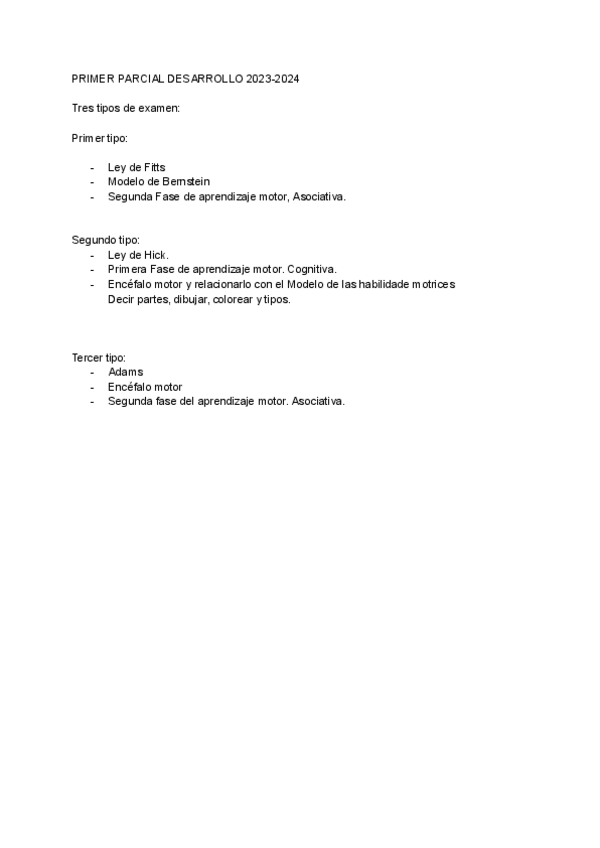 PRIMER PARCIAL DESARROLLO 2023-2024

Tres tipos de examen:

Primer tipo:

- Ley de Fitts
- Modelo de Bernstein
- Segunda Fase de aprendizaje motor, Asociativa.

Segundo tipo:
- Ley de Hick.
- Primera Fase de aprendizaje motor. Cognitiva.
- Encéfalo motor y relacionarlo con el Modelo de las habilidade motrices Decir partes, dibujar, colorear y tipos.

Tercer tipo:
- Adams
- Encéfalo motor
- Segunda fase del aprendizaje motor. Asociativa.